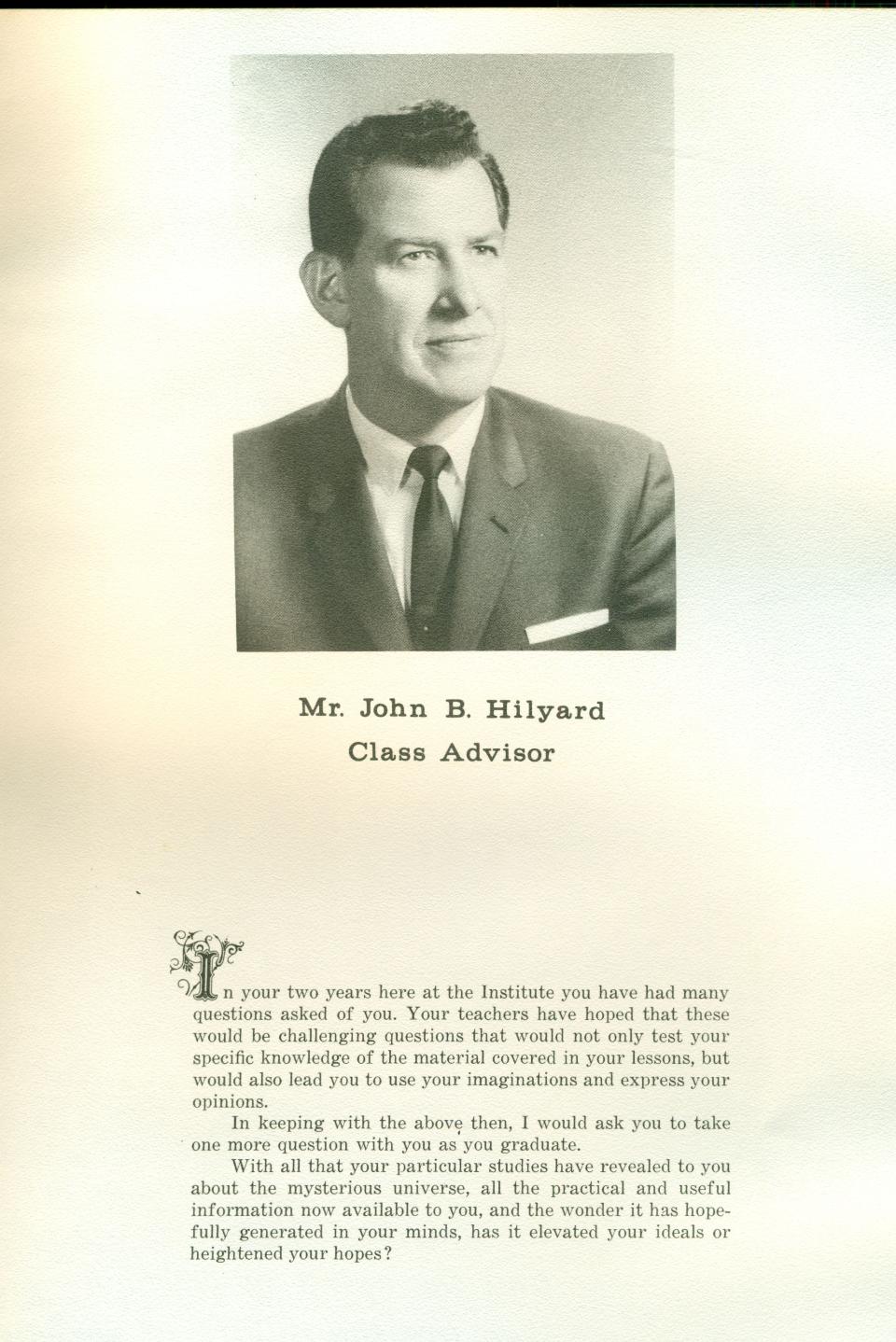 Mr. John B. Hilyard
Class Advisor

In your two years here at the Institute you have had many questions asked of you. Your teachers have hoped that these would be challenging questions that would not only test your specific knowledge of the material covered in your lessons, but would also lead you to use your imaginations and express your opinions.

In keeping with the above then, I would ask you to take one more question with you as you graduate.

With all that your particular studies have revealed to you about the mysterious universe, all the practical and useful information now available to you, and the wonder it has hopefully generated in your minds, has it elevated your ideals or heightened your hopes?